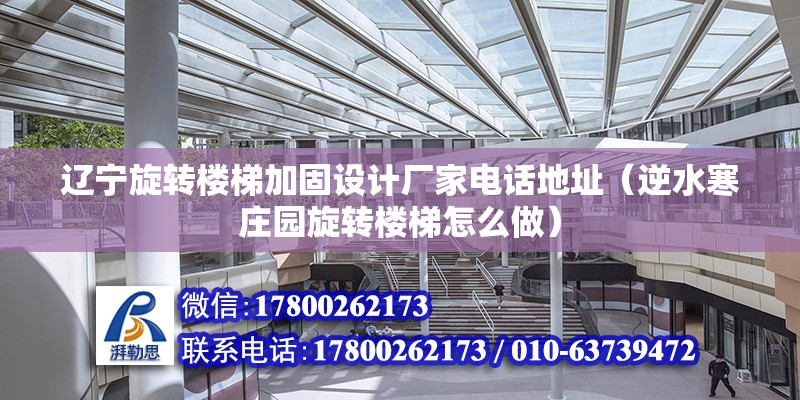 辽宁旋转楼梯加固设计厂家电话地址（逆水寒庄园旋转楼梯怎么做）

湃勒思

微信:17800262173

联系电话:17800262173 / 010-63739472